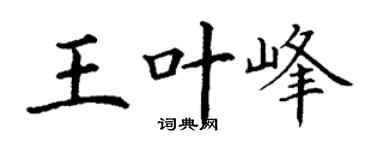 王叶峰
词典网